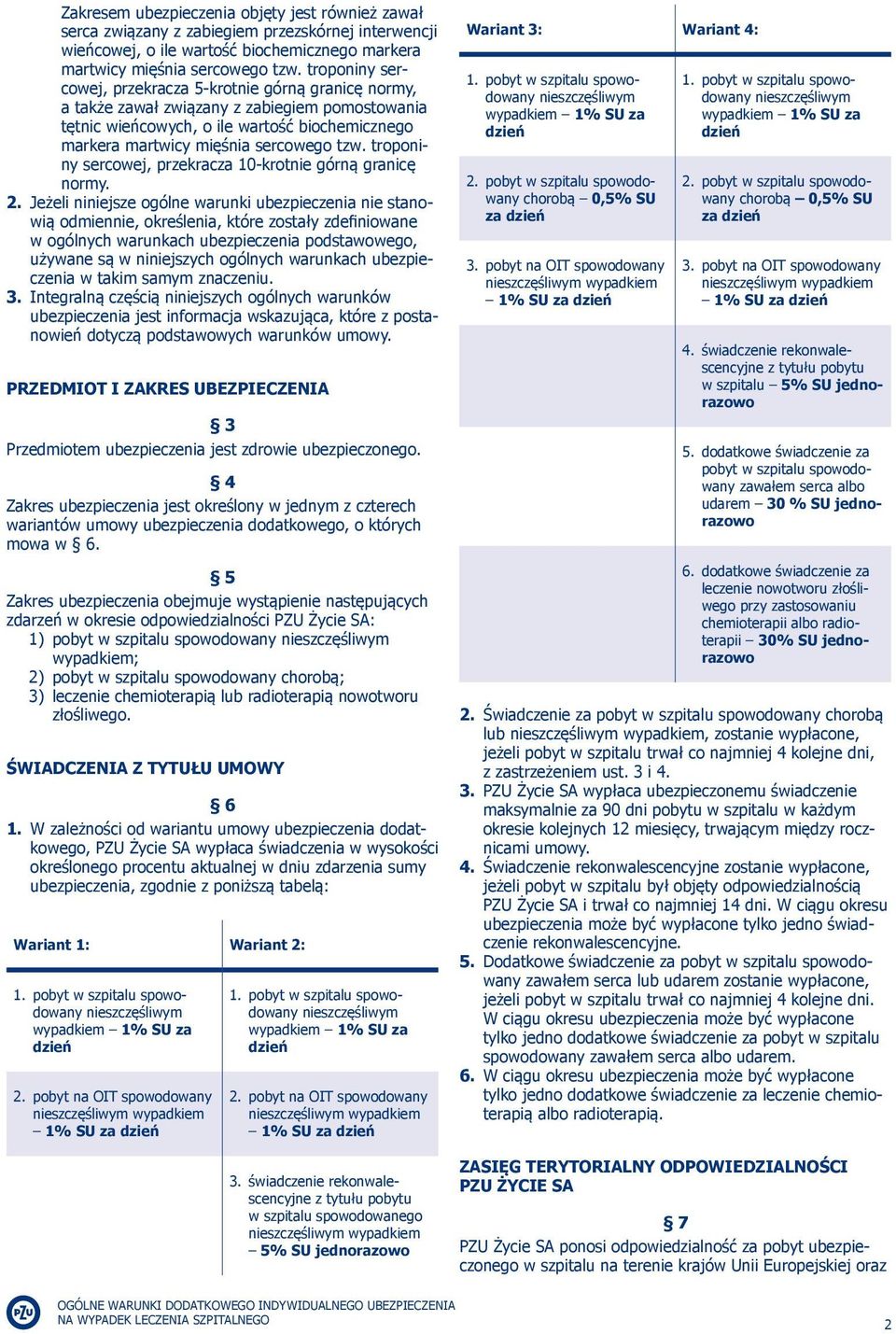 Zakresem ubezpieczenia objęty jest również zawał serca związany z zabiegiem przezskórnej interwencji wieńcowej, o ile wartość biochemicznego markera martwicy mięśnia sercowego tzw. troponiny sercowej, przekracza 5-krotnie górną granicę normy, a także zawał związany z zabiegiem pomostowania tętnic wieńcowych, o ile wartość biochemicznego markera martwicy mięśnia sercowego tzw. troponiny sercowej, przekracza 10-krotnie górną granicę normy.

2. Jeżeli niniejsze ogólne warunki ubezpieczenia nie stanowią odmiennie, określenia, które zostały zdefiniowane w ogólnych warunkach ubezpieczenia podstawowego, używane są w niniejszych ogólnych warunkach ubezpieczenia w takim samym znaczeniu.

3. Integralną częścią niniejszych ogólnych warunków ubezpieczenia jest informacja wskazująca, które z postanowień dotyczą podstawowych warunków umowy.

PRZEDMIOT I ZAKRES UBEZPIECZENIA

§ 3

Przedmiotem ubezpieczenia jest zdrowie ubezpieczonego.

§ 4

Zakres ubezpieczenia jest określony w jednym z czterech wariantów umowy ubezpieczenia dodatkowego, o których mowa w § 6.

§ 5

Zakres ubezpieczenia obejmuje wystąpienie następujących zdarzeń w okresie odpowiedzialności PZU Życie SA:
1) pobyt w szpitalu spowodowany nieszczęśliwym wypadkiem;
2) pobyt w szpitalu spowodowany chorobą;
3) leczenie chemioterapią lub radioterapią nowotworu złośliwego.

ŚWIADCZENIA Z TYTUŁU UMOWY

§ 6

1. W zależności od wariantu umowy ubezpieczenia dodatkowego, PZU Życie SA wypłaca świadczenia w wysokości określonego procentu aktualnej w dniu zdarzenia sumy ubezpieczenia, zgodnie z poniższą tabelą:

| Wariant 1: | Wariant 2: |
|---|---|
| 1. pobyt w szpitalu spowodowany nieszczęśliwym wypadkiem – 1% SU za dzień | 1. pobyt w szpitalu spowodowany nieszczęśliwym wypadkiem – 1% SU za dzień |
| 2. pobyt na OIT spowodowany nieszczęśliwym wypadkiem – 1% SU za dzień | 2. pobyt na OIT spowodowany nieszczęśliwym wypadkiem – 1% SU za dzień |
| | 3. świadczenie rekonwalescencyjne z tytułu pobytu w szpitalu spowodowanego nieszczęśliwym wypadkiem – 5% SU jednorazowo |

| Wariant 3: | Wariant 4: |
|---|---|
| 1. pobyt w szpitalu spowodowany nieszczęśliwym wypadkiem – 1% SU za dzień | 1. pobyt w szpitalu spowodowany nieszczęśliwym wypadkiem – 1% SU za dzień |
| 2. pobyt w szpitalu spowodowany chorobą – 0,5% SU za dzień | 2. pobyt w szpitalu spowodowany chorobą – 0,5% SU za dzień |
| 3. pobyt na OIT spowodowany nieszczęśliwym wypadkiem – 1% SU za dzień | 3. pobyt na OIT spowodowany nieszczęśliwym wypadkiem – 1% SU za dzień |
| | 4. świadczenie rekonwalescencyjne z tytułu pobytu w szpitalu – 5% SU jednorazowo |
| | 5. dodatkowe świadczenie za pobyt w szpitalu spowodowany zawałem serca albo udarem – 30 % SU jednorazowo |
| | 6. dodatkowe świadczenie za leczenie nowotworu złośliwego przy zastosowaniu chemioterapii albo radioterapii – 30% SU jednorazowo |

2. Świadczenie za pobyt w szpitalu spowodowany chorobą lub nieszczęśliwym wypadkiem, zostanie wypłacone, jeżeli pobyt w szpitalu trwał co najmniej 4 kolejne dni, z zastrzeżeniem ust. 3 i 4.
3. PZU Życie SA wypłaca ubezpieczonemu świadczenie maksymalnie za 90 dni pobytu w szpitalu w każdym okresie kolejnych 12 miesięcy, trwającym między rocznicami umowy.
4. Świadczenie rekonwalescencyjne zostanie wypłacone, jeżeli pobyt w szpitalu był objęty odpowiedzialnością PZU Życie SA i trwał co najmniej 14 dni. W ciągu okresu ubezpieczenia może być wypłacone tylko jedno świadczenie rekonwalescencyjne.
5. Dodatkowe świadczenie za pobyt w szpitalu spowodowany zawałem serca lub udarem zostanie wypłacone, jeżeli pobyt w szpitalu trwał co najmniej 4 kolejne dni. W ciągu okresu ubezpieczenia może być wypłacone tylko jedno dodatkowe świadczenie za pobyt w szpitalu spowodowany zawałem serca albo udarem.
6. W ciągu okresu ubezpieczenia może być wypłacone tylko jedno dodatkowe świadczenie za leczenie chemioterapią albo radioterapią.

ZASIĘG TERYTORIALNY ODPOWIEDZIALNOŚCI PZU ŻYCIE SA

§ 7

PZU Życie SA ponosi odpowiedzialność za pobyt ubezpieczonego w szpitalu na terenie krajów Unii Europejskiej oraz

PZU
OGÓLNE WARUNKI DODATKOWEGO INDYWIDUALNEGO UBEZPIECZENIA NA WYPADEK LECZENIA SZPITALNEGO
2